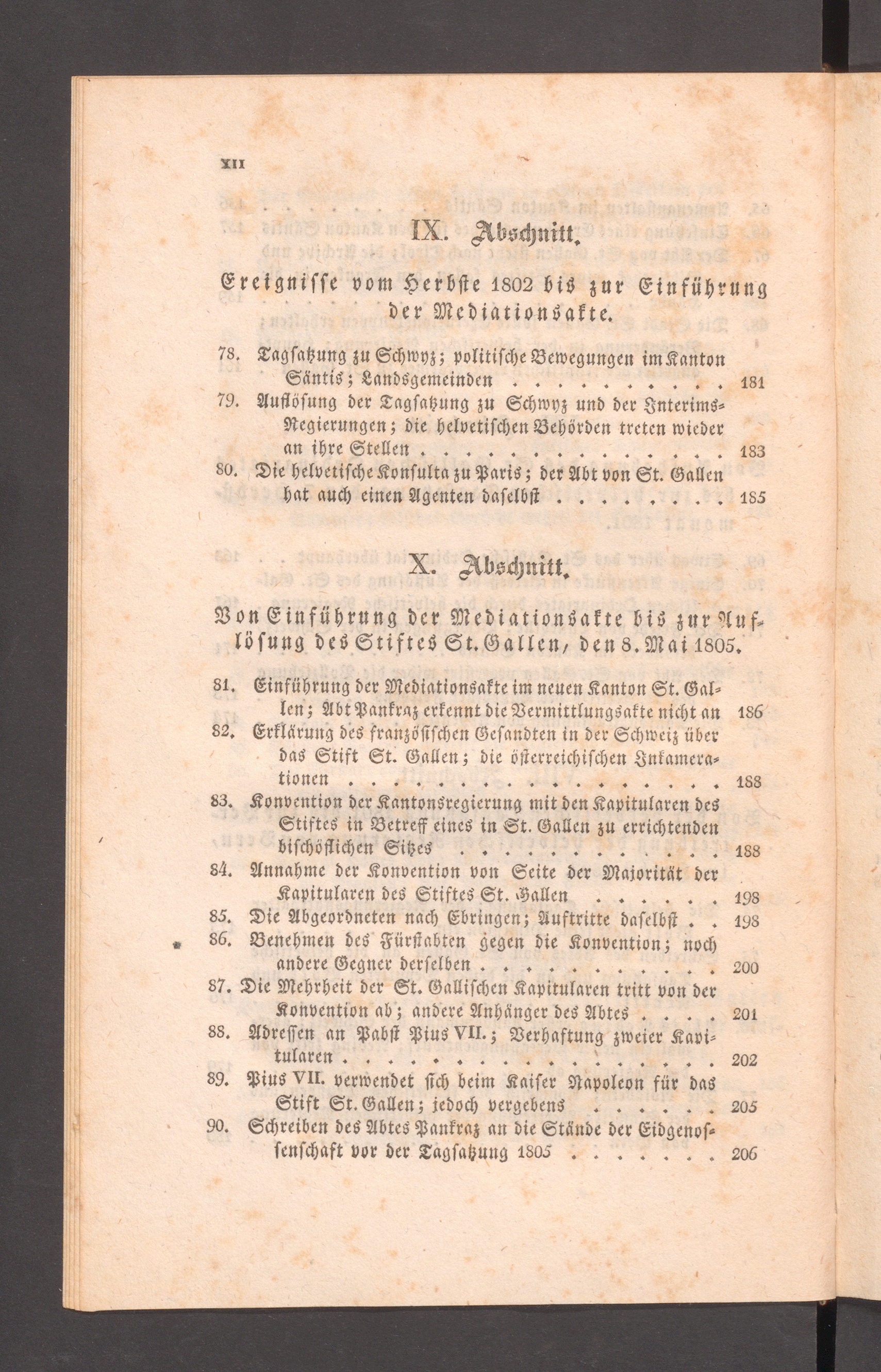 XII

IX. Abschnitt.

Ereignisse vom Herbste 1802 bis zur Einführung der Mediationsakte.

78. Tagsatzung zu Schwyz; politische Bewegungen im Kanton Säntis; Landsgemeinden 181
79. Auflösung der Tagsatzung zu Schwyz und der Interims-Regierungen; die helvetischen Behörden treten wieder an ihre Stellen 183
80. Die helvetische Konsulta zu Paris; der Abt von St. Gallen hat auch einen Agenten daselbst 185

X. Abschnitt.

Von Einführung der Mediationsakte bis zur Auflösung des Stiftes St. Gallen, den 8. Mai 1805.

81. Einführung der Mediationsakte im neuen Kanton St. Gallen; Abt Pankraz erkennt die Vermittlungsakte nicht an 186
82. Erklärung des französischen Gesandten in der Schweiz über das Stift St. Gallen; die österreichischen Inkamerationen 188
83. Konvention der Kantonsregierung mit den Kapitularen des Stiftes in Betreff eines in St. Gallen zu errichtenden bischöflichen Sitzes 188
84. Annahme der Konvention von Seite der Majorität der Kapitularen des Stiftes St. Gallen 198
85. Die Abgeordneten nach Ebringen; Auftritte daselbst 198
86. Benehmen des Fürstabten gegen die Konvention; noch andere Gegner derselben 200
87. Die Mehrheit der St. Gallischen Kapitularen tritt von der Konvention ab; andere Anhänger des Abtes 201
88. Adressen an Pabst Pius VII.; Verhaftung zweier Kapitularen 202
89. Pius VII. verwendet sich beim Kaiser Napoleon für das Stift St. Gallen; jedoch vergebens 205
90. Schreiben des Abtes Pankraz an die Stände der Eidgenossenschaft vor der Tagsatzung 1805 206